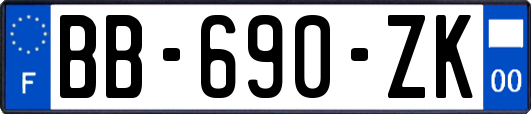 F

BB-690-ZK

00